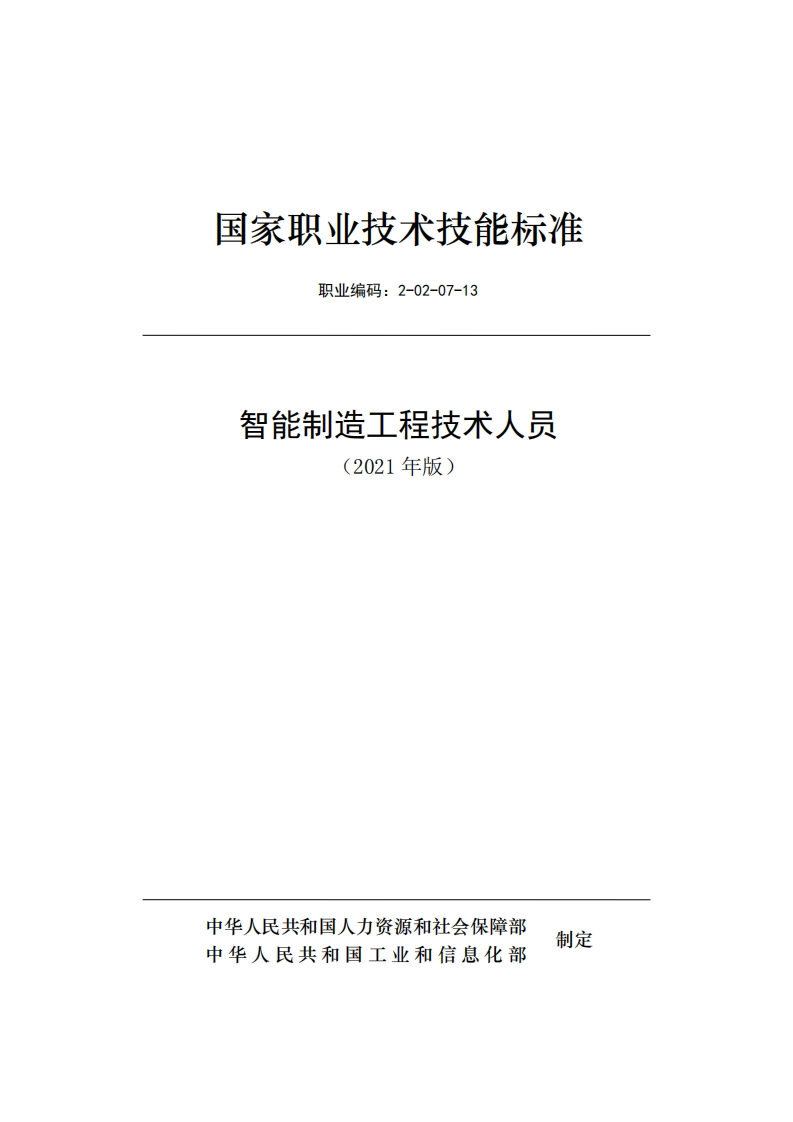 国家职业技术技能标准

职业编码：2-02-07-13

智能制造工程技术人员

（2021 年版）

中华人民共和国人力资源和社会保障部
中华人民共和国工业和信息化部
制定